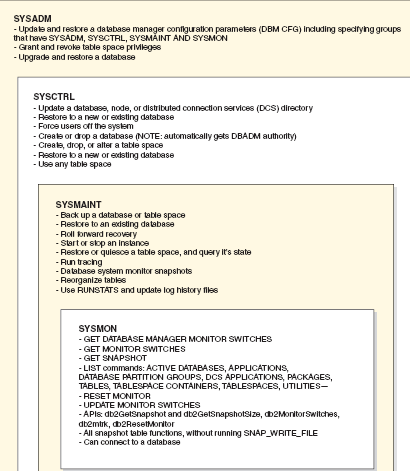 SYSADM
- Update and restore a database manager configuration parameters (DBM CFG) including specifying groups that have SYSADM, SYSCTRL, SYSMAINT AND SYSMON
- Grant and revoke table space privileges
- Upgrade and restore a database

SYSCTRL
- Update a database, node, or distributed connection services (DCS) directory
- Restore to a new or existing database
- Force users off the system
- Create or drop a database (NOTE: automatically gets DBADM authority)
- Create, drop, or alter a table space
- Restore to a new or existing database
- Use any table space

SYSMAINT
- Back up a database or table space
- Restore to an existing database
- Roll forward recovery
- Start or stop an instance
- Restore or quiesce a table space, and query it's state
- Run tracing
- Database system monitor snapshots
- Reorganize tables
- Use RUNSTATS and update log history files

SYSMON
- GET DATABASE MANAGER MONITOR SWITCHES
- GET MONITOR SWITCHES
- GET SNAPSHOT
- LIST commands: ACTIVE DATABASES, APPLICATIONS, DATABASE PARTITION GROUPS, DCS APPLICATIONS, PACKAGES, TABLES, TABLESPACE CONTAINERS, TABLESPACES, UTILITIES—
- RESET MONITOR
- UPDATE MONITOR SWITCHES
- APIs: db2GetSnapshot and db2GetSnapshotSize, db2MonitorSwitches, db2mtrk, db2ResetMonitor
- All snapshot table functions, without running SNAP_WRITE_FILE
- Can connect to a database